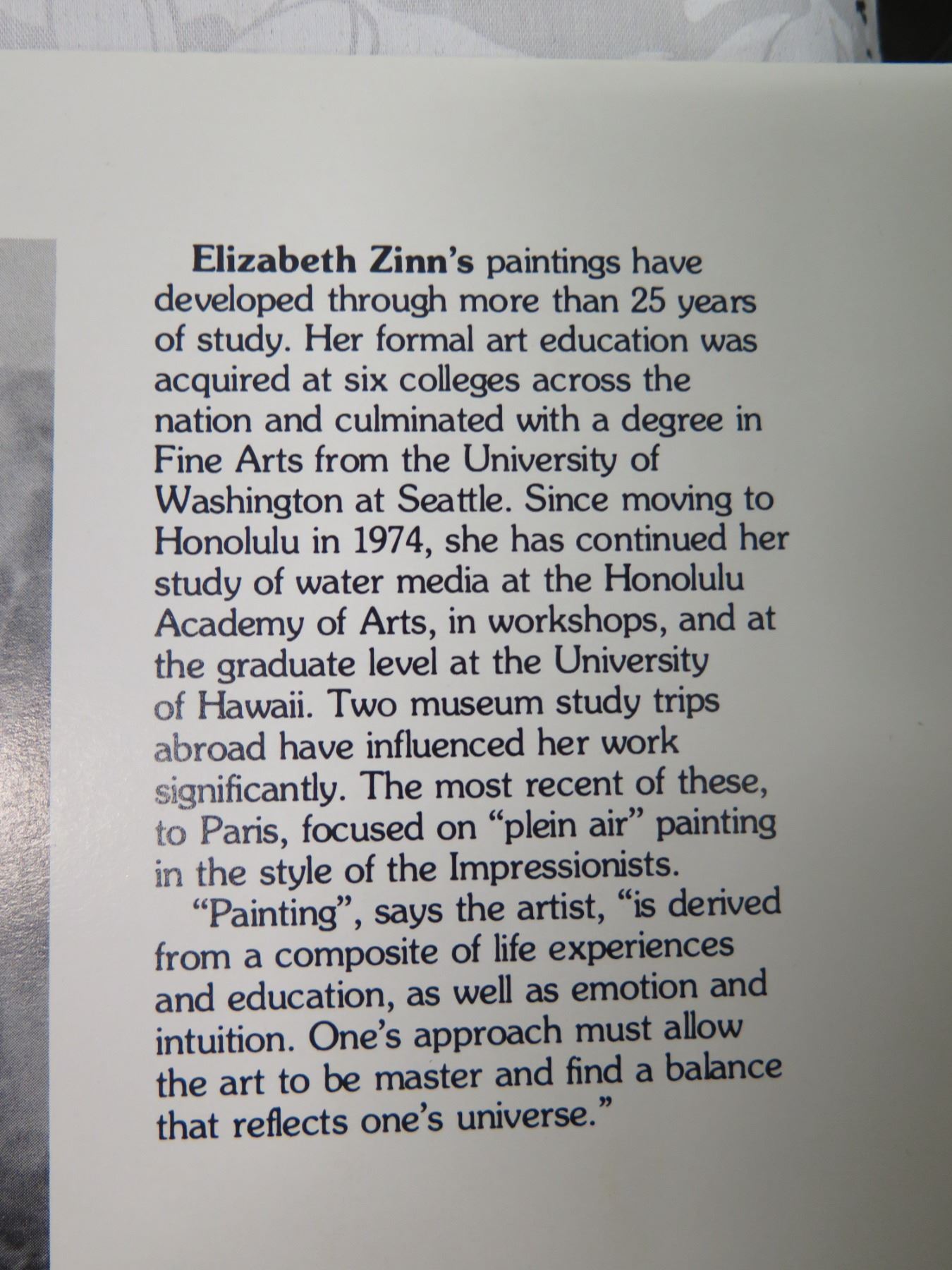 Elizabeth Zinn's paintings have developed through more than 25 years of study. Her formal art education was acquired at six colleges across the nation and culminated with a degree in Fine Arts from the University of Washington at Seattle. Since moving to Honolulu in 1974, she has continued her study of water media at the Honolulu Academy of Arts, in workshops, and at the graduate level at the University of Hawaii. Two museum study trips abroad have influenced her work significantly. The most recent of these, to Paris, focused on "plein air" painting in the style of the Impressionists.

"Painting", says the artist, "is derived from a composite of life experiences and education, as well as emotion and intuition. One's approach must allow the art to be master and find a balance that reflects one's universe."